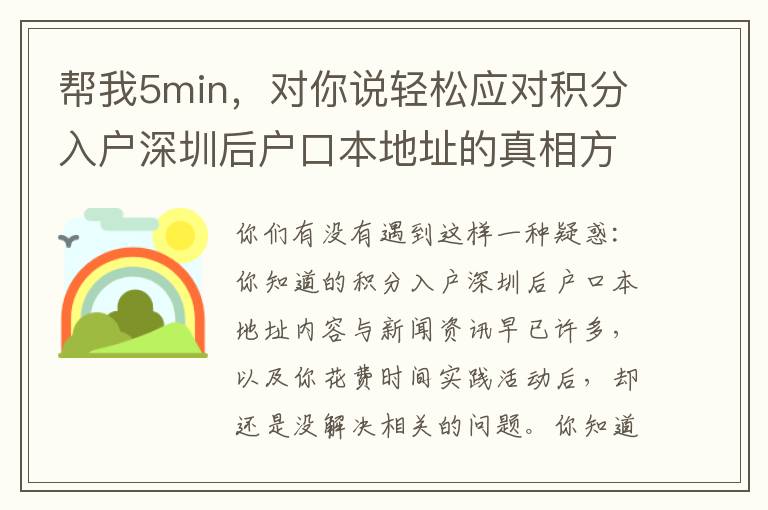 帮我5min，对你说轻松应对积分入户深圳后户口本地址的真相方

你们有没有遇到这样一种疑惑：你知道的积分入户深圳后户口本地址内容与新闻资讯早已许多，以及你花费时间实践活动后，却还是没解决相关的问题。你知道